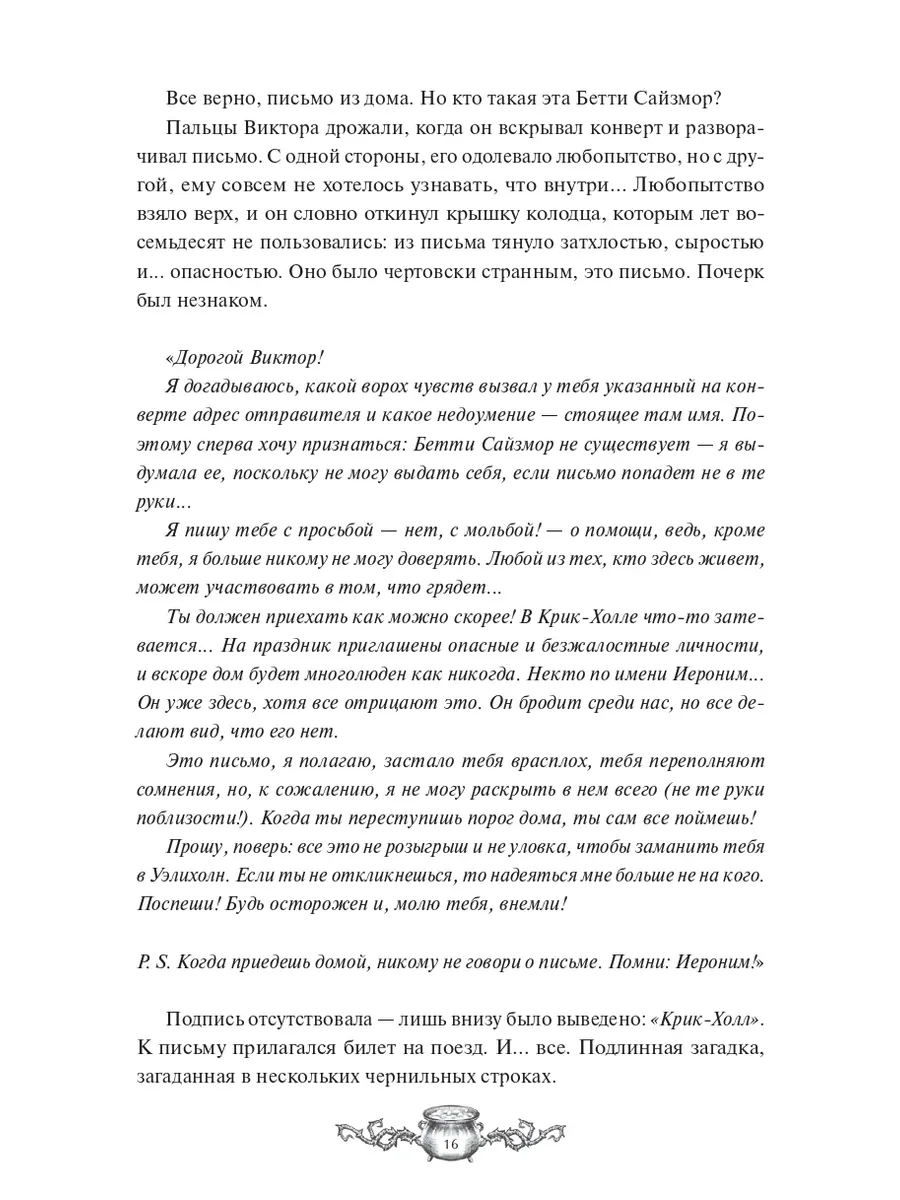 Все верно, письмо из дома. Но кто такая эта Бетти Сайзмор?

Пальцы Виктора дрожали, когда он вскрывал конверт и разворачивал письмо. С одной стороны, его одолевало любопытство, но с другой, ему совсем не хотелось узнавать, что внутри... Любопытство взяло верх, и он словно откинул крышку колодца, которым лет восемьдесят не пользовались: из письма тянуло затхлостью, сыростью и... опасностью. Оно было чертовски странным, это письмо. Почерк был незнаком.

«Дорогой Виктор!

Я догадываюсь, какой ворох чувств вызвал у тебя указанный на конверте адрес отправителя и какое недоумение — стоящее там имя. Поэтому сперва хочу признаться: Бетти Сайзмор не существует — я выдумала ее, поскольку не могу выдать себя, если письмо попадет не в те руки...

Я пишу тебе с просьбой — нет, с мольбой! — о помощи, ведь, кроме тебя, я больше никому не могу доверять. Любой из тех, кто здесь живет, может участвовать в том, что грядет...

Ты должен приехать как можно скорее! В Крик-Холле что-то затевается... На праздник приглашены опасные и безжалостные личности, и вскоре дом будет многолюден как никогда. Некто по имени Иероним... Он уже здесь, хотя все отрицают это. Он бродит среди нас, но все делают вид, что его нет.

Это письмо, я полагаю, застало тебя врасплох, тебя переполняют сомнения, но, к сожалению, я не могу раскрыть в нем всего (не те руки поблизости!). Когда ты переступишь порог дома, ты сам все поймешь!

Прошу, поверь: все это не розыгрыш и не уловка, чтобы заманить тебя в Уэлихолн. Если ты не откликнешься, то надеяться мне больше не на кого. Поспеши! Будь осторожен и, молю тебя, внемли!

P. S. Когда приедешь домой, никому не говори о письме. Помни: Иероним!»

Подпись отсутствовала — лишь внизу было выведено: «Крик-Холл». К письму прилагался билет на поезд. И... все. Подлинная загадка, загаданная в нескольких чернильных строках.

16